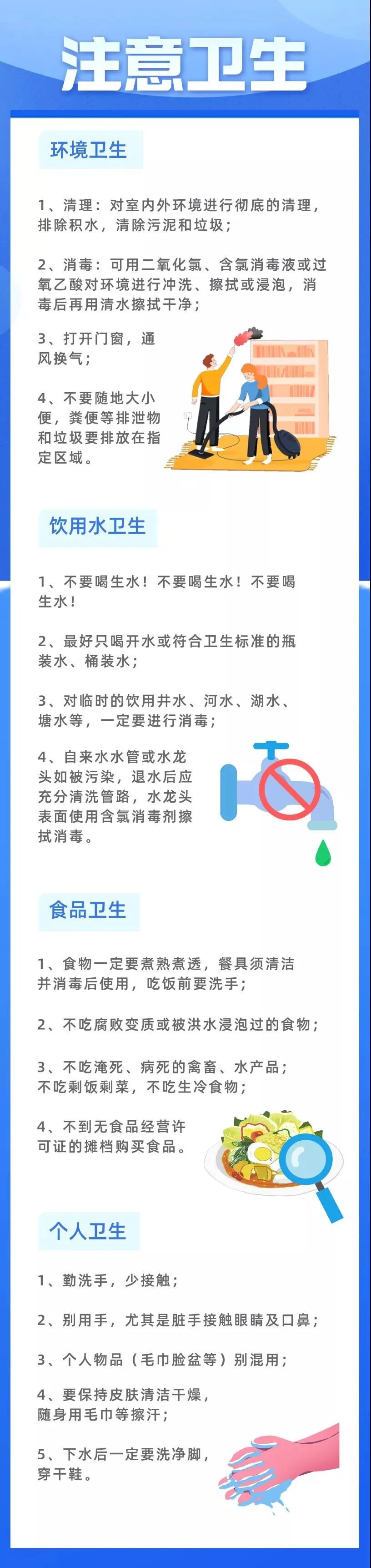 注意卫生

环境卫生

1、清理：对室内外环境进行彻底的清理，排除积水，清除污泥和垃圾；

2、消毒：可用二氧化氯、含氯消毒液或过氧乙酸对环境进行冲洗、擦拭或浸泡，消毒后再用清水擦拭干净；

3、打开门窗，通风换气；

4、不要随地大小便，粪便等排泄物和垃圾要排放在指定区域。

饮用水卫生

1、不要喝生水！不要喝生水！不要喝生水！

2、最好只喝开水或符合卫生标准的瓶装水、桶装水；

3、对临时的饮用井水、河水、湖水、塘水等，一定要进行消毒；

4、自来水水管或水龙头如被污染，退水后应充分清洗管路，水龙头表面使用含氯消毒剂擦拭消毒。

食品卫生

1、食物一定要煮熟煮透，餐具须清洁并消毒后使用，吃饭前要洗手；

2、不吃腐败变质或被洪水浸泡过的食物；

3、不吃淹死、病死的禽畜、水产品；不吃剩饭剩菜，不吃生冷食物；

4、不到无食品经营许可证的摊档购买食品。

个人卫生

1、勤洗手，少接触；

2、别用手，尤其是脏手接触眼睛及口鼻；

3、个人物品（毛巾脸盆等）别混用；

4、要保持皮肤清洁干燥，随身用毛巾等擦汗；

5、下水后一定要洗净脚，穿干鞋。